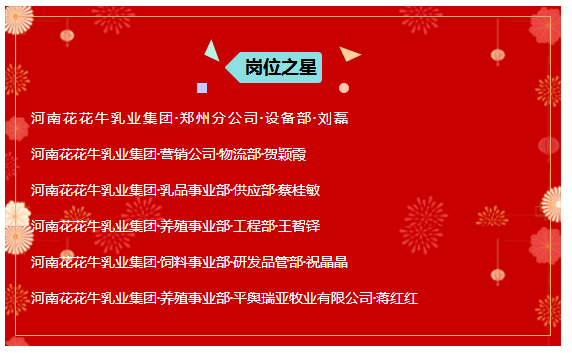 岗位之星

河南花花牛乳业集团·郑州分公司·设备部·刘磊

河南花花牛乳业集团·营销公司·物流部·贺颖霞

河南花花牛乳业集团·乳品事业部·供应部·蔡桂敏

河南花花牛乳业集团·养殖事业部·工程部·王智铎

河南花花牛乳业集团·饲料事业部·研发品管部·祝晶晶

河南花花牛乳业集团·养殖事业部·平舆瑞亚牧业有限公司·蒋红红